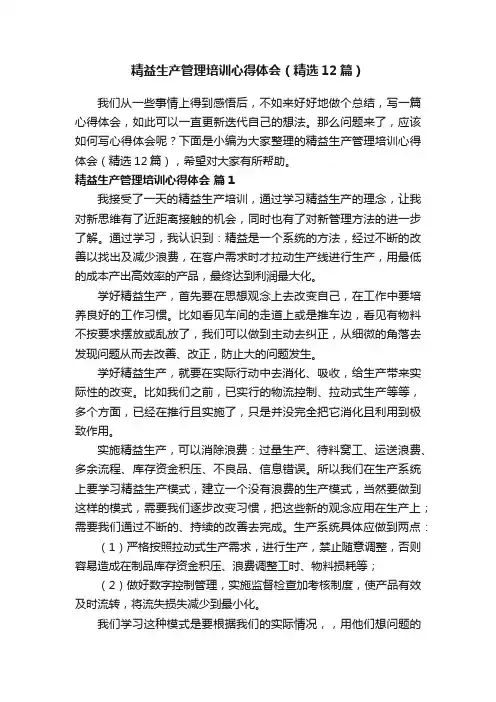 精益生产管理培训心得体会（精选12篇）

我们从一些事情上得到感悟后，不如来好好地做个总结，写一篇心得体会，如此可以一直更新迭代自己的想法。那么问题来了，应该如何写心得体会呢？下面是小编为大家整理的精益生产管理培训心得体会（精选12篇），希望对大家有所帮助。

精益生产管理培训心得体会 篇1

我接受了一天的精益生产培训，通过学习精益生产的理念，让我对新思维有了近距离接触的机会，同时也有了对新管理方法的进一步了解。通过学习，我认识到：精益是一个系统的方法，经过不断的改善以找出及减少浪费，在客户需求时才拉动生产线进行生产，用最低的成本产出高效率的产品，最终达到利润最大化。

学好精益生产，首先要在思想观念上去改变自己，在工作中要培养良好的工作习惯。比如看见车间的走道上或是推车边，看见有物料不按要求摆放或乱放了，我们可以做到主动去纠正，从细微的角落去发现问题从而去改善、改正，防止大的问题发生。

学好精益生产，就要在实际行动中去消化、吸收，给生产带来实际性的改变。比如我们之前，已实行的物流控制、拉动式生产等等，多个方面，已经在推行且实施了，只是并没完全把它消化且利用到极致作用。

实施精益生产，可以消除浪费：过量生产、待料窝工、运送浪费、多余流程、库存资金积压、不良品、信息错误。所以我们在生产系统上要学习精益生产模式，建立一个没有浪费的生产模式，当然要做到这样的模式，需要我们逐步改变习惯，把这些新的观念应用在生产上；需要我们通过不断的、持续的改善去完成。生产系统具体应做到两点：

（1）严格按照拉动式生产需求，进行生产，禁止随意调整，否则容易造成在制品库存资金积压、浪费调整工时、物料损耗等；

（2）做好数字控制管理，实施监督检查加考核制度，使产品有效及时流转，将流失损失减少到最小化。

我们学习这种模式是要根据我们的实际情况，，用他们想问题的